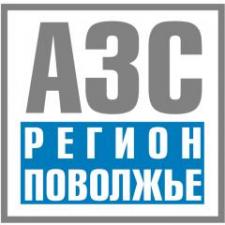 АЗС
РЕГИОН
ПОВОЛЖЬЕ